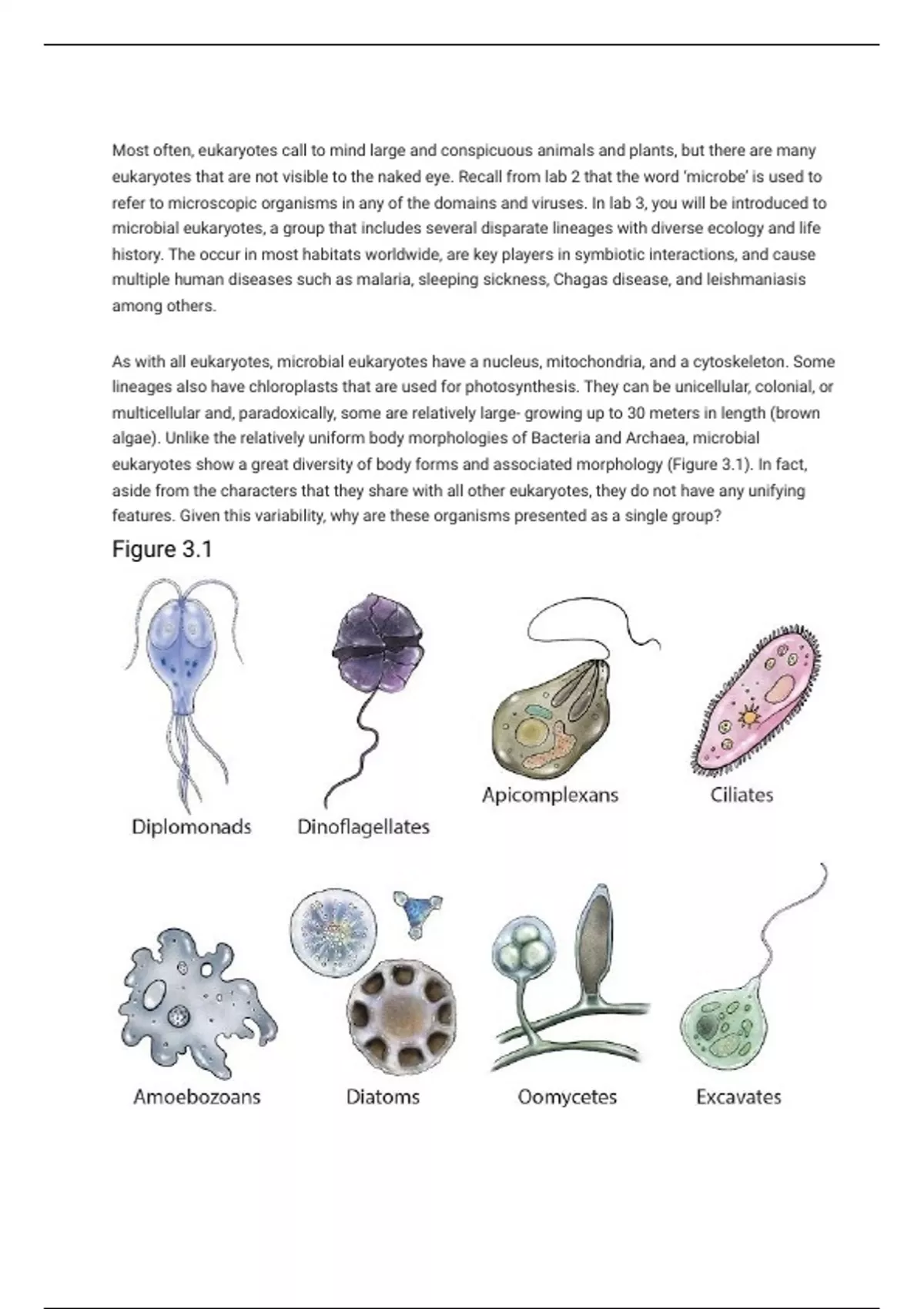 Most often, eukaryotes call to mind large and conspicuous animals and plants, but there are many eukaryotes that are not visible to the naked eye. Recall from lab 2 that the word 'microbe' is used to refer to microscopic organisms in any of the domains and viruses. In lab 3, you will be introduced to microbial eukaryotes, a group that includes several disparate lineages with diverse ecology and life history. The occur in most habitats worldwide, are key players in symbiotic interactions, and cause multiple human diseases such as malaria, sleeping sickness, Chagas disease, and leishmaniasis among others.

As with all eukaryotes, microbial eukaryotes have a nucleus, mitochondria, and a cytoskeleton. Some lineages also have chloroplasts that are used for photosynthesis. They can be unicellular, colonial, or multicellular and, paradoxically, some are relatively large- growing up to 30 meters in length (brown algae). Unlike the relatively uniform body morphologies of Bacteria and Archaea, microbial eukaryotes show a great diversity of body forms and associated morphology (Figure 3.1). In fact, aside from the characters that they share with all other eukaryotes, they do not have any unifying features. Given this variability, why are these organisms presented as a single group?

Figure 3.1

Diplomonads
Dinoflagellates
Apicomplexans
Ciliates
Amoebozoans
Diatoms
Oomycetes
Excavates